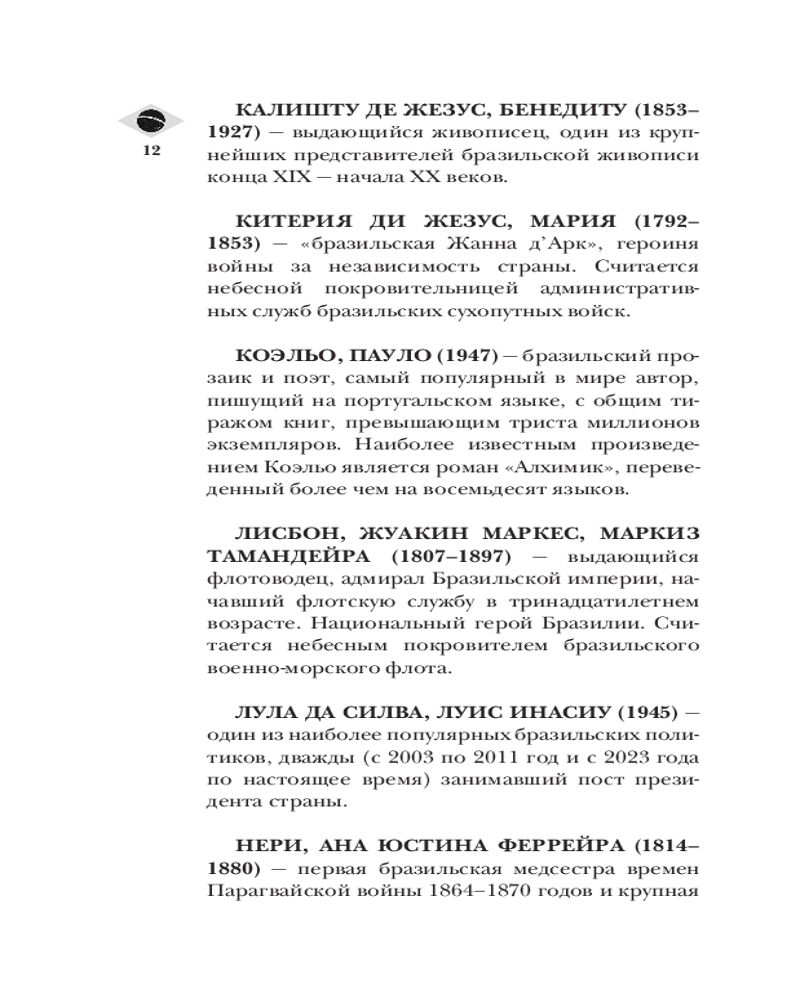 12

КАЛИШТУ ДЕ ЖЕЗУС, БЕНЕДИТУ (1853–1927) — выдающийся живописец, один из крупнейших представителей бразильской живописи конца XIX — начала XX веков.

КИТЕРИЯ ДИ ЖЕЗУС, МАРИЯ (1792–1853) — «бразильская Жанна д'Арк», героиня войны за независимость страны. Считается небесной покровительницей административных служб бразильских сухопутных войск.

КОЭЛЬО, ПАУЛО (1947) — бразильский прозаик и поэт, самый популярный в мире автор, пишущий на португальском языке, с общим тиражом книг, превышающим триста миллионов экземпляров. Наиболее известным произведением Коэльо является роман «Алхимик», переведенный более чем на восемьдесят языков.

ЛИСБОН, ЖУАКИН МАРКЕС, МАРКИЗ ТАМАНДЕЙРА (1807–1897) — выдающийся флотоводец, адмирал Бразильской империи, начавший флотскую службу в тринадцатилетнем возрасте. Национальный герой Бразилии. Считается небесным покровителем бразильского военно-морского флота.

ЛУЛА ДА СИЛВА, ЛУИС ИНАСИУ (1945) — один из наиболее популярных бразильских политиков, дважды (с 2003 по 2011 год и с 2023 года по настоящее время) занимавший пост президента страны.

НЕРИ, АНА ЮСТИНА ФЕРРЕЙРА (1814–1880) — первая бразильская медсестра времен Парагвайской войны 1864–1870 годов и крупная